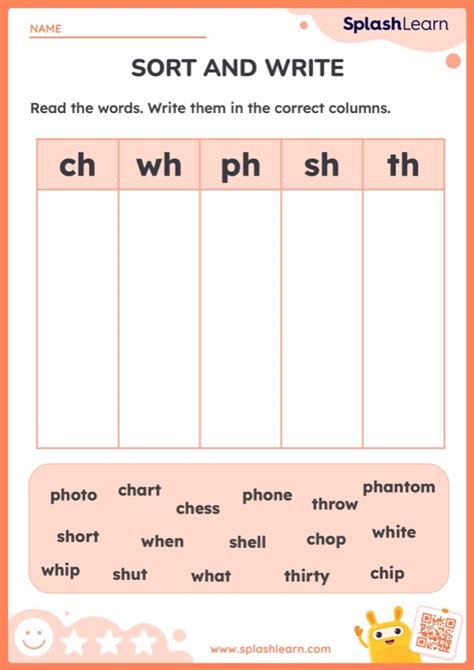 NAME

SplashLearn

SORT AND WRITE

Read the words. Write them in the correct columns.

| ch | wh | ph | sh | th |
|---|---|---|---|---|
| | | | | |

photo chart chess phone throw phantom

short when shell chop white

whip shut what thirty chip

www.splashlearn.com